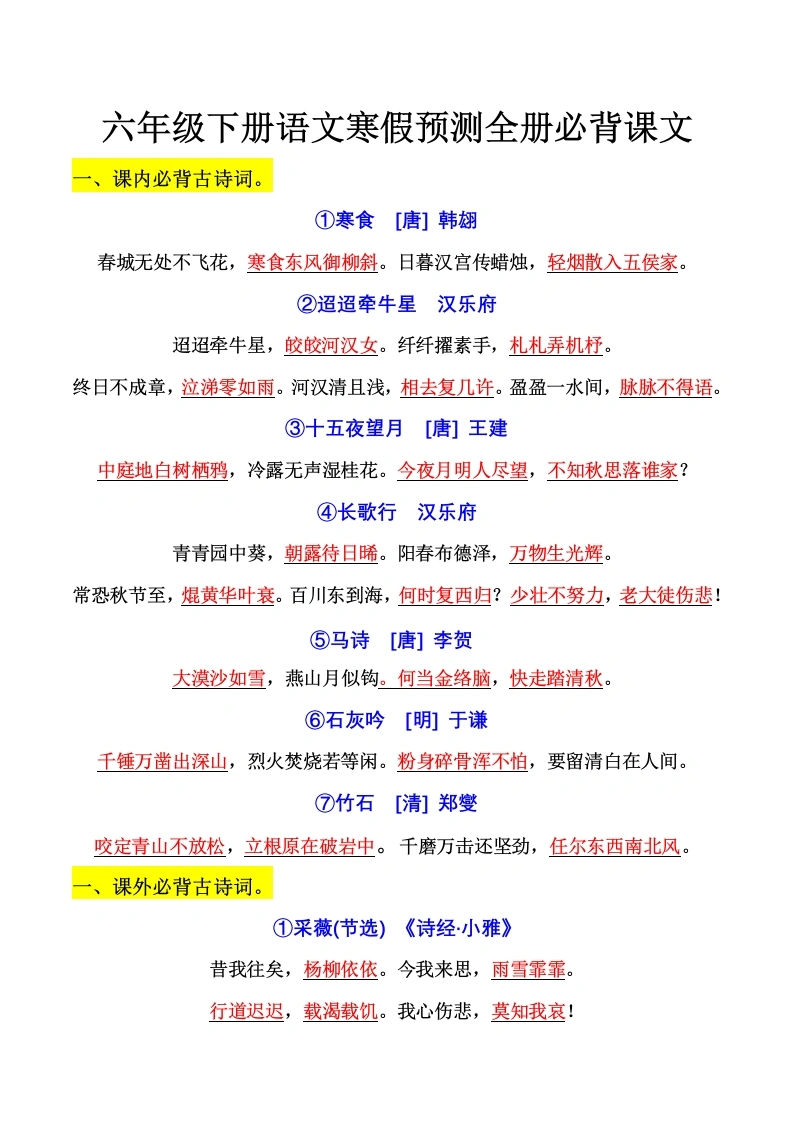 六年级下册语文寒假预测全册必背课文

一、课内必背古诗词。

①寒食 [唐] 韩翃

春城无处不飞花，寒食东风御柳斜。日暮汉宫传蜡烛，轻烟散入五侯家。

②迢迢牵牛星 汉乐府

迢迢牵牛星，皎皎河汉女。纤纤擢素手，札札弄机杼。

终日不成章，泣涕零如雨。河汉清且浅，相去复几许。盈盈一水间，脉脉不得语。

③十五夜望月 [唐] 王建

中庭地白树栖鸦，冷露无声湿桂花。今夜月明人尽望，不知秋思落谁家？

④长歌行 汉乐府

青青园中葵，朝露待日晞。阳春布德泽，万物生光辉。

常恐秋节至，焜黄华叶衰。百川东到海，何时复西归？少壮不努力，老大徒伤悲！

⑤马诗 [唐] 李贺

大漠沙如雪，燕山月似钩。何当金络脑，快走踏清秋。

⑥石灰吟 [明] 于谦

千锤万凿出深山，烈火焚烧若等闲。粉身碎骨浑不怕，要留清白在人间。

⑦竹石 [清] 郑燮

咬定青山不放松，立根原在破岩中。千磨万击还坚劲，任尔东西南北风。

一、课外必背古诗词。

①采薇(节选) 《诗经·小雅》

昔我往矣，杨柳依依。今我来思，雨雪霏霏。

行道迟迟，载渴载饥。我心伤悲，莫知我哀！